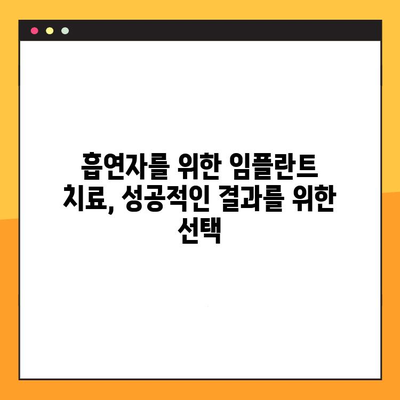 흡연자를 위한 임플란트 치료, 성공적인 결과를 위한 선택